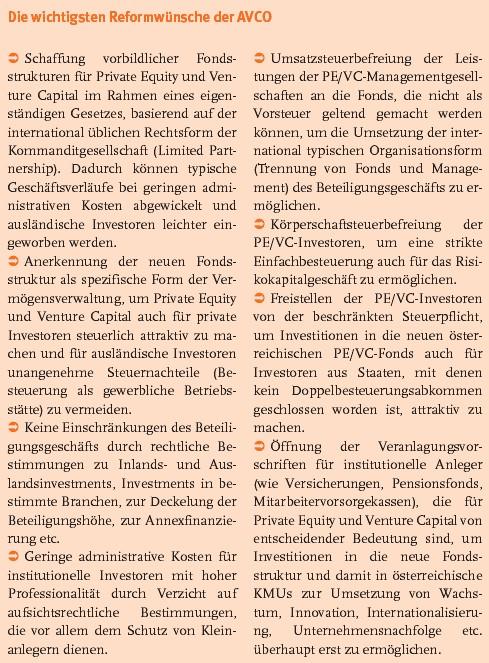 Die wichtigsten Reformwünsche der AVCO

➲ Schaffung vorbildlicher Fondsstrukturen für Private Equity und Venture Capital im Rahmen eines eigenständigen Gesetzes, basierend auf der international üblichen Rechtsform der Kommanditgesellschaft (Limited Partnership). Dadurch können typische Geschäftsverläufe bei geringen administrativen Kosten abgewickelt und ausländische Investoren leichter eingeworben werden.
➲ Anerkennung der neuen Fondsstruktur als spezifische Form der Vermögensverwaltung, um Private Equity und Venture Capital auch für private Investoren steuerlich attraktiv zu machen und für ausländische Investoren unangenehme Steuernachteile (Besteuerung als gewerbliche Betriebsstätte) zu vermeiden.
➲ Keine Einschränkungen des Beteiligungsgeschäfts durch rechtliche Bestimmungen zu Inlands- und Auslandsinvestments, Investments in bestimmte Branchen, zur Deckelung der Beteiligungshöhe, zur Annexfinanzierung etc.
➲ Geringe administrative Kosten für institutionelle Investoren mit hoher Professionalität durch Verzicht auf aufsichtsrechtliche Bestimmungen, die vor allem dem Schutz von Kleinanlegern dienen.

➲ Umsatzsteuerbefreiung der Leistungen der PE/VC-Managementgesellschaften an die Fonds, die nicht als Vorsteuer geltend gemacht werden können, um die Umsetzung der international typischen Organisationsform (Trennung von Fonds und Management) des Beteiligungsgeschäfts zu ermöglichen.
➲ Körperschaftsteuerbefreiung der PE/VC-Investoren, um eine strikte Einfachbesteuerung auch für das Risikokapitalgeschäft zu ermöglichen.
➲ Freistellen der PE/VC-Investoren von der beschränkten Steuerpflicht, um Investitionen in die neuen österreichischen PE/VC-Fonds auch für Investoren aus Staaten, mit denen kein Doppelbesteuerungsabkommen geschlossen worden ist, attraktiv zu machen.
➲ Öffnung der Veranlagungsvorschriften für institutionelle Anleger (wie Versicherungen, Pensionsfonds, Mitarbeitervorsorgekassen), die für Private Equity und Venture Capital von entscheidender Bedeutung sind, um Investitionen in die neue Fondsstruktur und damit in österreichische KMUs zur Umsetzung von Wachstum, Innovation, Internationalisierung, Unternehmensnachfolge etc. überhaupt erst zu ermöglichen.